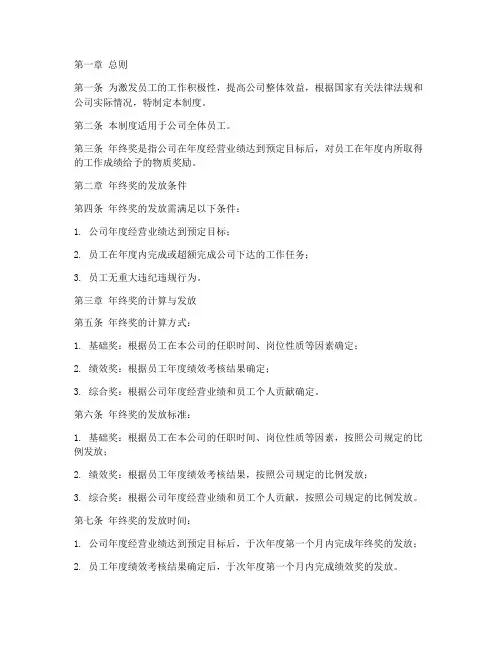 第一章 总则

第一条 为激发员工的工作积极性，提高公司整体效益，根据国家有关法律法规和公司实际情况，特制定本制度。

第二条 本制度适用于公司全体员工。

第三条 年终奖是指公司在年度经营业绩达到预定目标后，对员工在年度内所取得的工作成绩给予的物质奖励。

第二章 年终奖的发放条件

第四条 年终奖的发放需满足以下条件：

1. 公司年度经营业绩达到预定目标；

2. 员工在年度内完成或超额完成公司下达的工作任务；

3. 员工无重大违纪违规行为。

第三章 年终奖的计算与发放

第五条 年终奖的计算方式：

1. 基础奖：根据员工在本公司的任职时间、岗位性质等因素确定；

2. 绩效奖：根据员工年度绩效考核结果确定；

3. 综合奖：根据公司年度经营业绩和员工个人贡献确定。

第六条 年终奖的发放标准：

1. 基础奖：根据员工在本公司的任职时间、岗位性质等因素，按照公司规定的比例发放；

2. 绩效奖：根据员工年度绩效考核结果，按照公司规定的比例发放；

3. 综合奖：根据公司年度经营业绩和员工个人贡献，按照公司规定的比例发放。

第七条 年终奖的发放时间：

1. 公司年度经营业绩达到预定目标后，于次年度第一个月内完成年终奖的发放；

2. 员工年度绩效考核结果确定后，于次年度第一个月内完成绩效奖的发放。